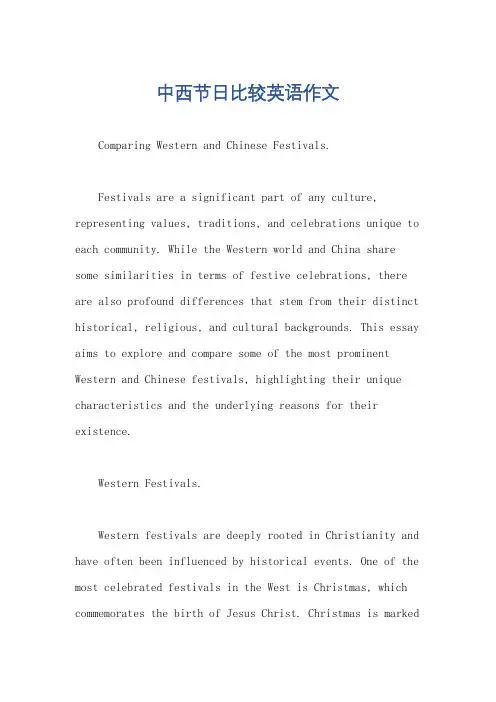 中西节日比较英语作文

Comparing Western and Chinese Festivals.

Festivals are a significant part of any culture, representing values, traditions, and celebrations unique to each community. While the Western world and China share some similarities in terms of festive celebrations, there are also profound differences that stem from their distinct historical, religious, and cultural backgrounds. This essay aims to explore and compare some of the most prominent Western and Chinese festivals, highlighting their unique characteristics and the underlying reasons for their existence.

Western Festivals.

Western festivals are deeply rooted in Christianity and have often been influenced by historical events. One of the most celebrated festivals in the West is Christmas, which commemorates the birth of Jesus Christ. Christmas is marked